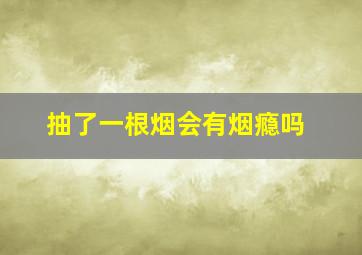 抽了一根烟会有烟瘾吗